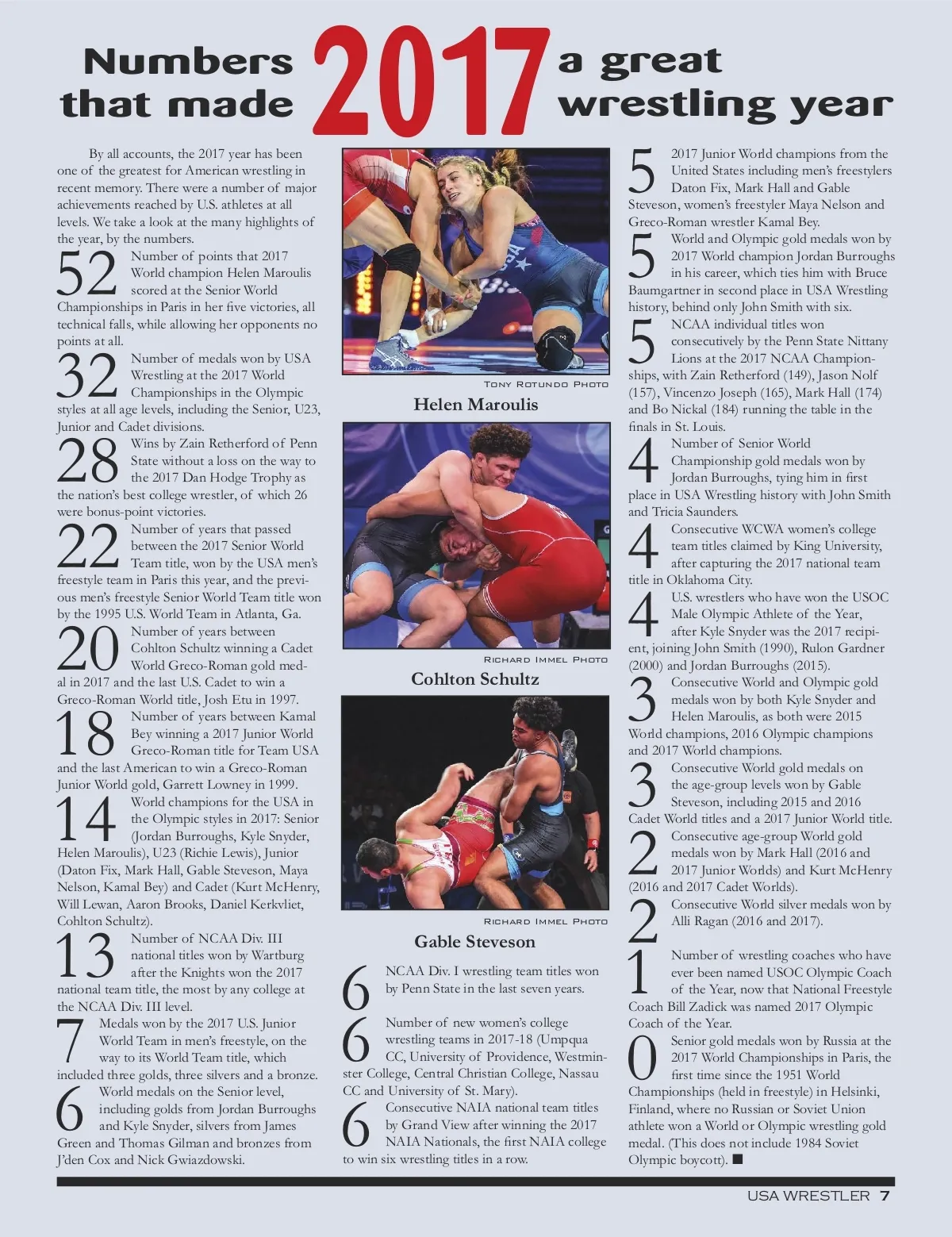 Numbers that made 2017 a great wrestling year

By all accounts, the 2017 year has been one of the greatest for American wrestling in recent memory. There were a number of major achievements reached by U.S. athletes at all levels. We take a look at the many highlights of the year, by the numbers.

52 Number of points that 2017 World champion Helen Maroulis scored at the Senior World Championships in Paris in her five victories, all technical falls, while allowing her opponents no points at all.

32 Number of medals won by USA Wrestling at the 2017 World Championships in the Olympic styles at all age levels, including the Senior, U23, Junior and Cadet divisions.

28 Wins by Zain Retherford of Penn State without a loss on the way to the 2017 Dan Hodge Trophy as the nation's best college wrestler, of which 26 were bonus-point victories.

22 Number of years that passed between the 2017 Senior World Team title, won by the USA men's freestyle team in Paris this year, and the previous men's freestyle Senior World Team title won by the 1995 U.S. World Team in Atlanta, Ga.

20 Number of years between Cohlton Schultz winning a Cadet World Greco-Roman gold medal in 2017 and the last U.S. Cadet to win a Greco-Roman World title, Josh Etu in 1997.

18 Number of years between Kamal Bey winning a 2017 Junior World Greco-Roman title for Team USA and the last American to win a Greco-Roman Junior World gold, Garrett Lowney in 1999.

14 World champions for the USA in the Olympic styles in 2017: Senior (Jordan Burroughs, Kyle Snyder, Helen Maroulis), U23 (Richie Lewis), Junior (Daton Fix, Mark Hall, Gable Steveson, Maya Nelson, Kamal Bey) and Cadet (Kurt McHenry, Will Lewan, Aaron Brooks, Daniel Kerkvliet, Cohlton Schultz).

13 Number of NCAA Div. III national titles won by Wartburg after the Knights won the 2017 national team title, the most by any college at the NCAA Div. III level.

7 Medals won by the 2017 U.S. Junior World Team in men's freestyle, on the way to its World Team title, which included three golds, three silvers and a bronze.

6 World medals on the Senior level, including golds from Jordan Burroughs and Kyle Snyder, silvers from James Green and Thomas Gilman and bronzes from J'den Cox and Nick Gwiazdowski.

Tony Rotundo Photo
Helen Maroulis

Richard Immel Photo
Cohlton Schultz

Richard Immel Photo
Gable Steveson

6 NCAA Div. I wrestling team titles won by Penn State in the last seven years.

6 Number of new women's college wrestling teams in 2017-18 (Umpqua CC, University of Providence, Westminster College, Central Christian College, Nassau CC and University of St. Mary).

6 Consecutive NAIA national team titles by Grand View after winning the 2017 NAIA Nationals, the first NAIA college to win six wrestling titles in a row.

5 2017 Junior World champions from the United States including men's freestylers Daton Fix, Mark Hall and Gable Steveson, women's freestyler Maya Nelson and Greco-Roman wrestler Kamal Bey.

5 World and Olympic gold medals won by 2017 World champion Jordan Burroughs in his career, which ties him with Bruce Baumgartner in second place in USA Wrestling history, behind only John Smith with six.

5 NCAA individual titles won consecutively by the Penn State Nittany Lions at the 2017 NCAA Championships, with Zain Retherford (149), Jason Nolf (157), Vincenzo Joseph (165), Mark Hall (174) and Bo Nickal (184) running the table in the finals in St. Louis.

4 Number of Senior World Championship gold medals won by Jordan Burroughs, tying him in first place in USA Wrestling history with John Smith and Tricia Saunders.

4 Consecutive WCWA women's college team titles claimed by King University, after capturing the 2017 national team title in Oklahoma City.

4 U.S. wrestlers who have won the USOC Male Olympic Athlete of the Year, after Kyle Snyder was the 2017 recipient, joining John Smith (1990), Rulon Gardner (2000) and Jordan Burroughs (2015).

3 Consecutive World and Olympic gold medals won by both Kyle Snyder and Helen Maroulis, as both were 2015 World champions, 2016 Olympic champions and 2017 World champions.

3 Consecutive World gold medals on the age-group levels won by Gable Steveson, including 2015 and 2016 Cadet World titles and a 2017 Junior World title.

2 Consecutive age-group World gold medals won by Mark Hall (2016 and 2017 Junior Worlds) and Kurt McHenry (2016 and 2017 Cadet Worlds).

2 Consecutive World silver medals won by Alli Ragan (2016 and 2017).

1 Number of wrestling coaches who have ever been named USOC Olympic Coach of the Year, now that National Freestyle Coach Bill Zadick was named 2017 Olympic Coach of the Year.

0 Senior gold medals won by Russia at the 2017 World Championships in Paris, the first time since the 1951 World Championships (held in freestyle) in Helsinki, Finland, where no Russian or Soviet Union athlete won a World or Olympic wrestling gold medal. (This does not include 1984 Soviet Olympic boycott). ■

USA WRESTLER 7